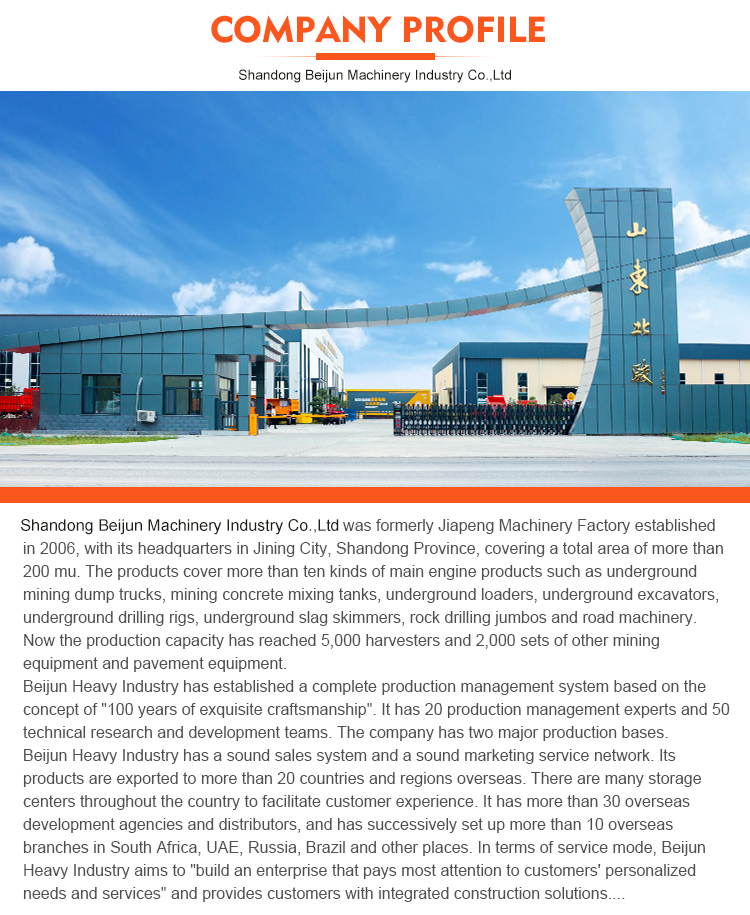 COMPANY PROFILE

Shandong Beijun Machinery Industry Co.,Ltd

山东北骏

Shandong Beijun Machinery Industry Co.,Ltd was formerly Jiapeng Machinery Factory established in 2006, with its headquarters in Jining City, Shandong Province, covering a total area of more than 200 mu. The products cover more than ten kinds of main engine products such as underground mining dump trucks, mining concrete mixing tanks, underground loaders, underground excavators, underground drilling rigs, underground slag skimmers, rock drilling jumbos and road machinery. Now the production capacity has reached 5,000 harvesters and 2,000 sets of other mining equipment and pavement equipment.
Beijun Heavy Industry has established a complete production management system based on the concept of "100 years of exquisite craftsmanship". It has 20 production management experts and 50 technical research and development teams. The company has two major production bases.
Beijun Heavy Industry has a sound sales system and a sound marketing service network. Its products are exported to more than 20 countries and regions overseas. There are many storage centers throughout the country to facilitate customer experience. It has more than 30 overseas development agencies and distributors, and has successively set up more than 10 overseas branches in South Africa, UAE, Russia, Brazil and other places. In terms of service mode, Beijun Heavy Industry aims to "build an enterprise that pays most attention to customers' personalized needs and services" and provides customers with integrated construction solutions....